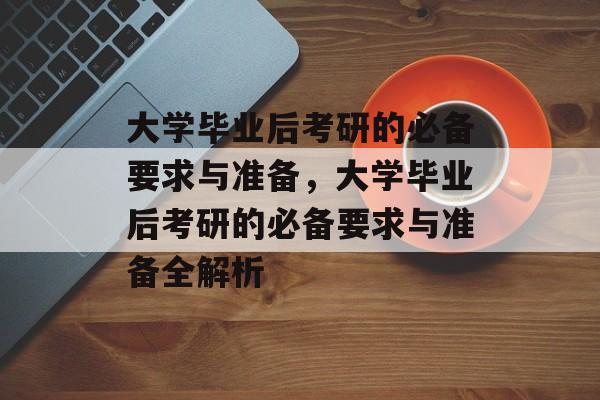 大学毕业后考研的必备要求与准备，大学毕业后考研的必备要求与准备全解析